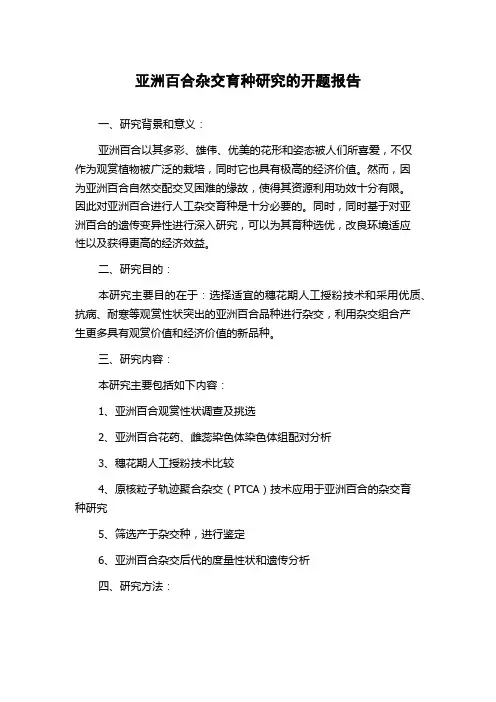 亚洲百合杂交育种研究的开题报告

一、研究背景和意义：

亚洲百合以其多彩、雄伟、优美的花形和姿态被人们所喜爱，不仅作为观赏植物被广泛的栽培，同时它也具有极高的经济价值。然而，因为亚洲百合自然交配交叉困难的缘故，使得其资源利用功效十分有限。因此对亚洲百合进行人工杂交育种是十分必要的。同时，同时基于对亚洲百合的遗传变异性进行深入研究，可以为其育种选优，改良环境适应性以及获得更高的经济效益。

二、研究目的：

本研究主要目的在于：选择适宜的穗花期人工授粉技术和采用优质、抗病、耐寒等观赏性状突出的亚洲百合品种进行杂交，利用杂交组合产生更多具有观赏价值和经济价值的新品种。

三、研究内容：

本研究主要包括如下内容：

1、亚洲百合观赏性状调查及挑选

2、亚洲百合花药、雌蕊染色体染色体组配对分析

3、穗花期人工授粉技术比较

4、原核粒子轨迹聚合杂交（PTCA）技术应用于亚洲百合的杂交育种研究

5、筛选产于杂交种，进行鉴定

6、亚洲百合杂交后代的度量性状和遗传分析

四、研究方法：